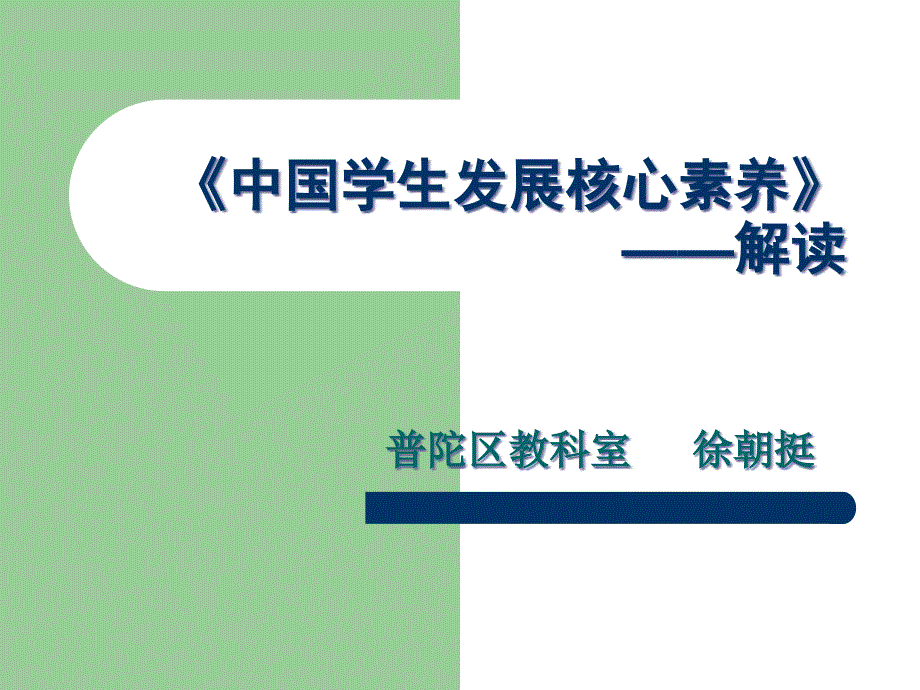 《中国学生发展核心素养》
——解读

普陀区教科室　　徐朝挺